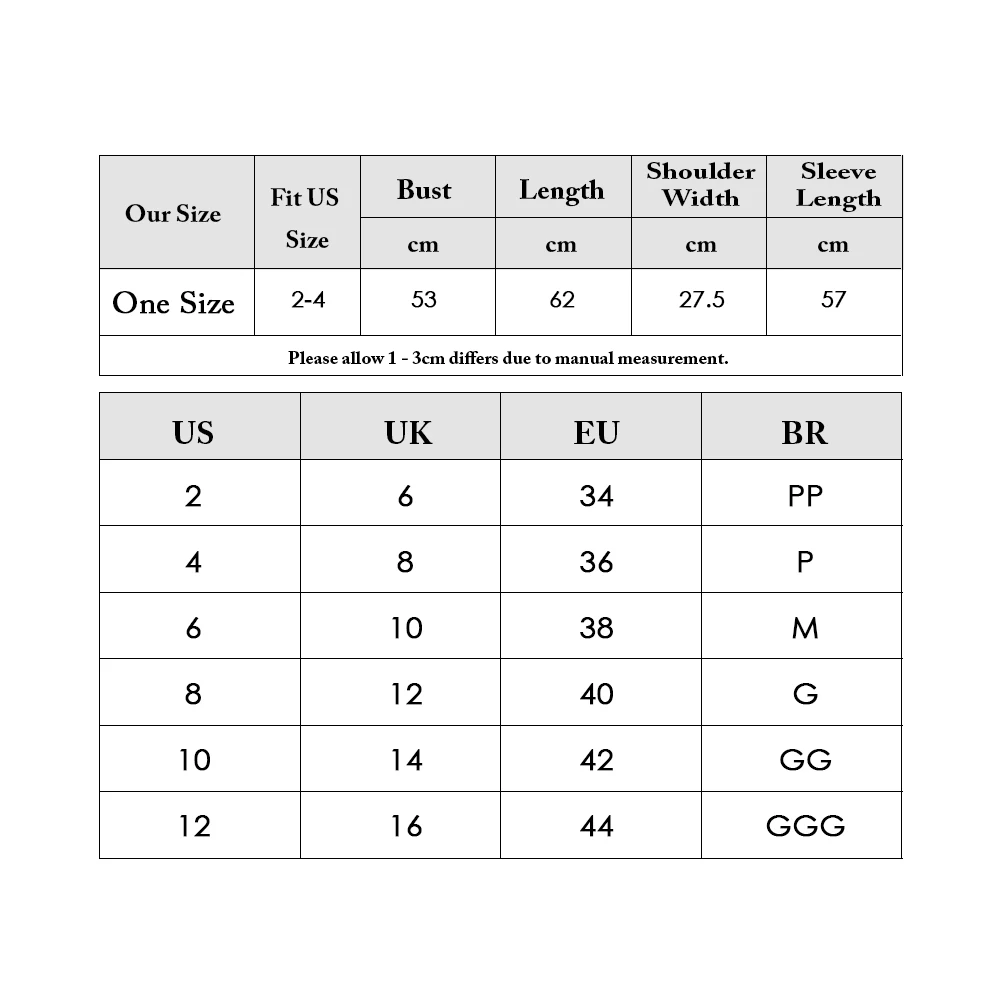 | Our Size | Fit US Size | Bust | Length | Shoulder Width | Sleeve Length |
|---|---|---|---|---|---|
| | | cm | cm | cm | cm |
| One Size | 2-4 | 53 | 62 | 27.5 | 57 |

Please allow 1 - 3cm differs due to manual measurement.

| US | UK | EU | BR |
|---|---|---|---|
| 2 | 6 | 34 | PP |
| 4 | 8 | 36 | P |
| 6 | 10 | 38 | M |
| 8 | 12 | 40 | G |
| 10 | 14 | 42 | GG |
| 12 | 16 | 44 | GGG |